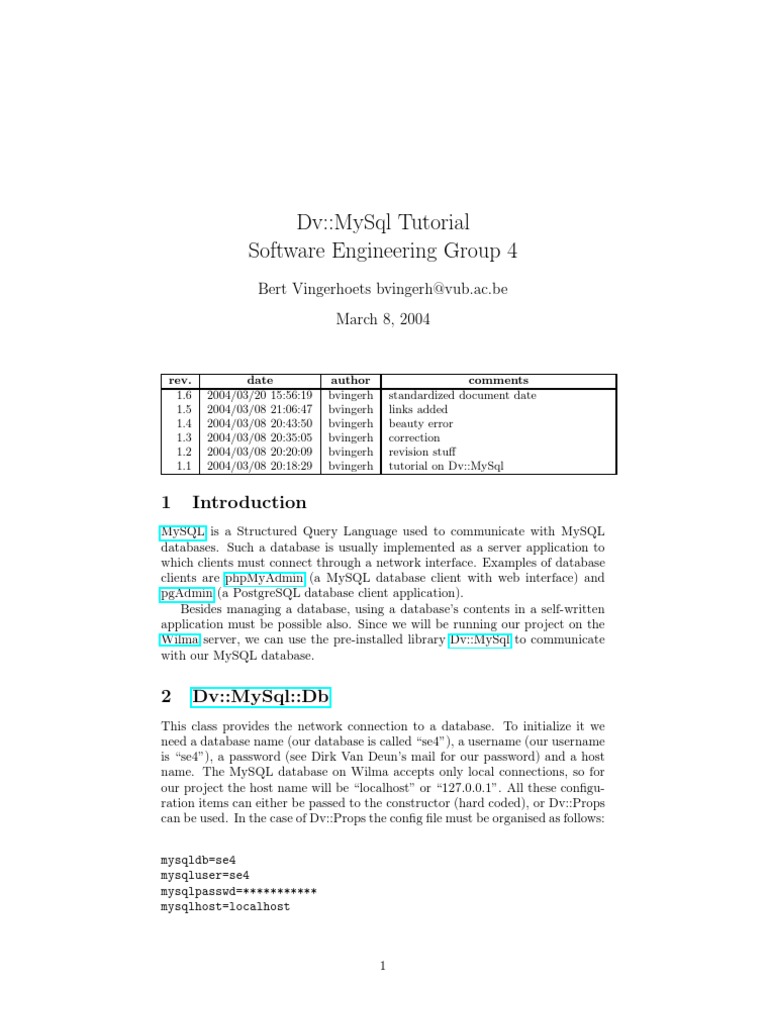 Dv::MySql Tutorial
Software Engineering Group 4

Bert Vingerhoets bvingerh@vub.ac.be

March 8, 2004

| rev. | date | author | comments |
|---|---|---|---|
| 1.6 | 2004/03/20 15:56:19 | bvingerh | standardized document date |
| 1.5 | 2004/03/08 21:06:47 | bvingerh | links added |
| 1.4 | 2004/03/08 20:43:50 | bvingerh | beauty error |
| 1.3 | 2004/03/08 20:35:05 | bvingerh | correction |
| 1.2 | 2004/03/08 20:20:09 | bvingerh | revision stuff |
| 1.1 | 2004/03/08 20:18:29 | bvingerh | tutorial on Dv::MySql |

1 Introduction

MySQL is a Structured Query Language used to communicate with MySQL databases. Such a database is usually implemented as a server application to which clients must connect through a network interface. Examples of database clients are phpMyAdmin (a MySQL database client with web interface) and pgAdmin (a PostgreSQL database client application).

Besides managing a database, using a database's contents in a self-written application must be possible also. Since we will be running our project on the Wilma server, we can use the pre-installed library Dv::MySql to communicate with our MySQL database.

2 Dv::MySql::Db

This class provides the network connection to a database. To initialize it we need a database name (our database is called "se4"), a username (our username is "se4"), a password (see Dirk Van Deun's mail for our password) and a host name. The MySQL database on Wilma accepts only local connections, so for our project the host name will be "localhost" or "127.0.0.1". All these configuration items can either be passed to the constructor (hard coded), or Dv::Props can be used. In the case of Dv::Props the config file must be organised as follows:

mysqldb=se4
mysqluser=se4
mysqlpasswd=***********
mysqlhost=localhost

1